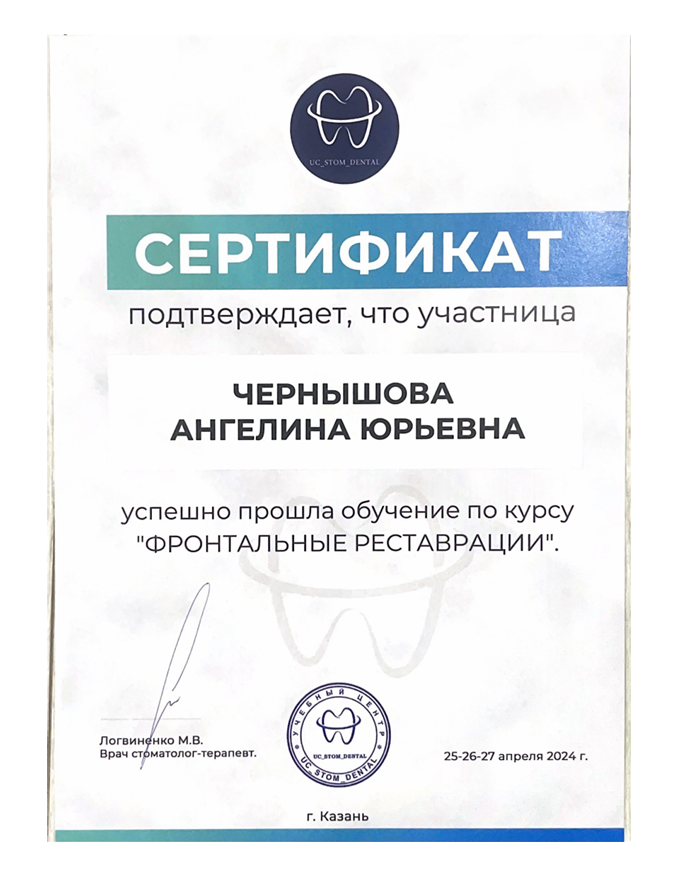 UC_STOM_DENTAL

СЕРТИФИКАТ

подтверждает, что участница

ЧЕРНЫШОВА
АНГЕЛИНА ЮРЬЕВНА

успешно прошла обучение по курсу "ФРОНТАЛЬНЫЕ РЕСТАВРАЦИИ".

Логвиненко М.В.
Врач стоматолог-терапевт.

УЧЕБНЫЙ ЦЕНТР
UC_STOM_DENTAL
UC STOM DENTAL

25-26-27 апреля 2024 г.

г. Казань